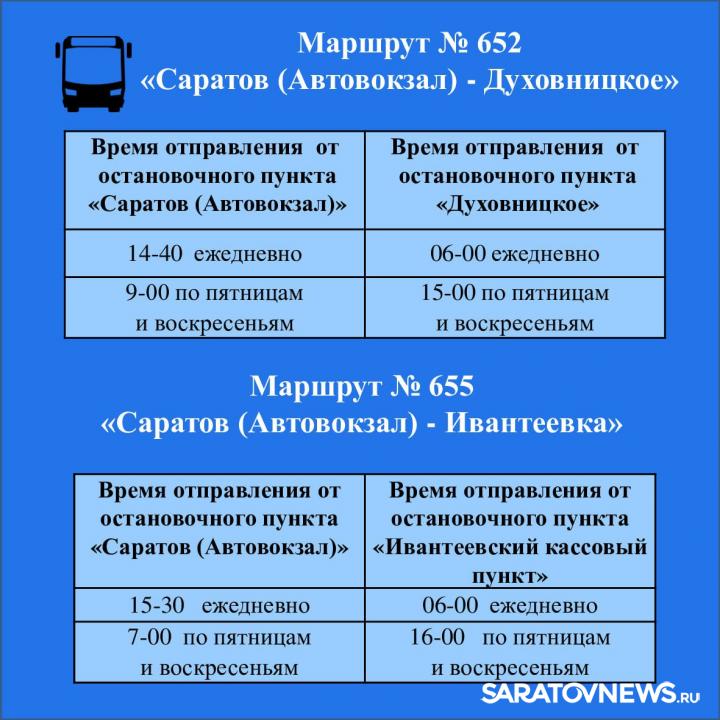 Маршрут № 652
«Саратов (Автовокзал) - Духовницкое»

| Время отправления от остановочного пункта «Саратов (Автовокзал)» | Время отправления от остановочного пункта «Духовницкое» |
|---|---|
| 14-40 ежедневно | 06-00 ежедневно |
| 9-00 по пятницам и воскресеньям | 15-00 по пятницам и воскресеньям |

Маршрут № 655
«Саратов (Автовокзал) - Ивантеевка»

| Время отправления от остановочного пункта «Саратов (Автовокзал)» | Время отправления от остановочного пункта «Ивантеевский кассовый пункт» |
|---|---|
| 15-30 ежедневно | 06-00 ежедневно |
| 7-00 по пятницам и воскресеньям | 16-00 по пятницам и воскресеньям |

SARATOVNEWS.RU